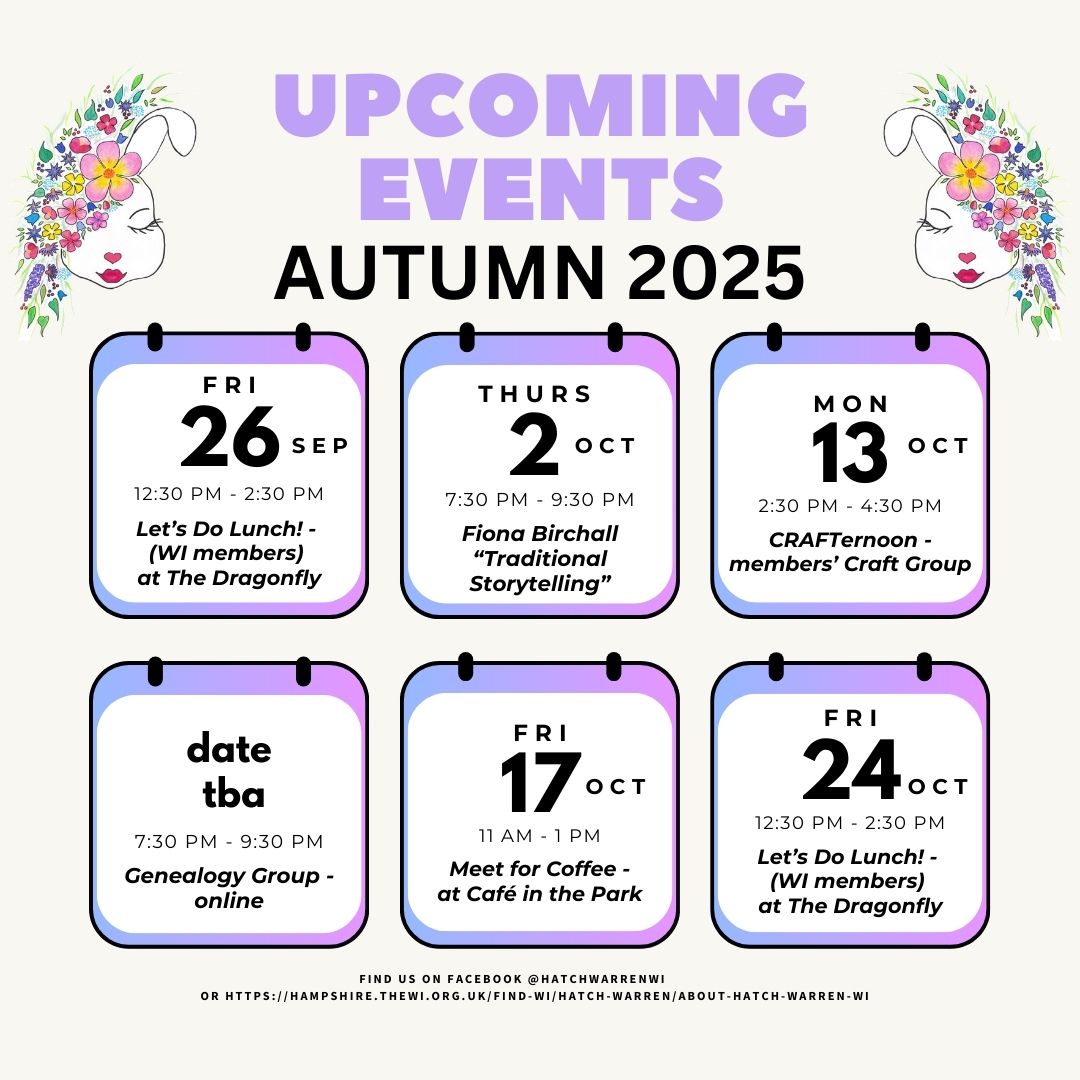 UPCOMING EVENTS
AUTUMN 2025

FRI
26 SEP
12:30 PM - 2:30 PM
Let's Do Lunch! - (WI members) at The Dragonfly

THURS
2 OCT
7:30 PM - 9:30 PM
Fiona Birchall "Traditional Storytelling"

MON
13 OCT
2:30 PM - 4:30 PM
CRAFTernoon - members' Craft Group

date tba
7:30 PM - 9:30 PM
Genealogy Group - online

FRI
17 OCT
11 AM - 1 PM
Meet for Coffee - at Café in the Park

FRI
24 OCT
12:30 PM - 2:30 PM
Let's Do Lunch! - (WI members) at The Dragonfly

FIND US ON FACEBOOK @HATCHWARRENWI
OR HTTPS://HAMPSHIRE.THEWI.ORG.UK/FIND-WI/HATCH-WARREN/ABOUT-HATCH-WARREN-WI